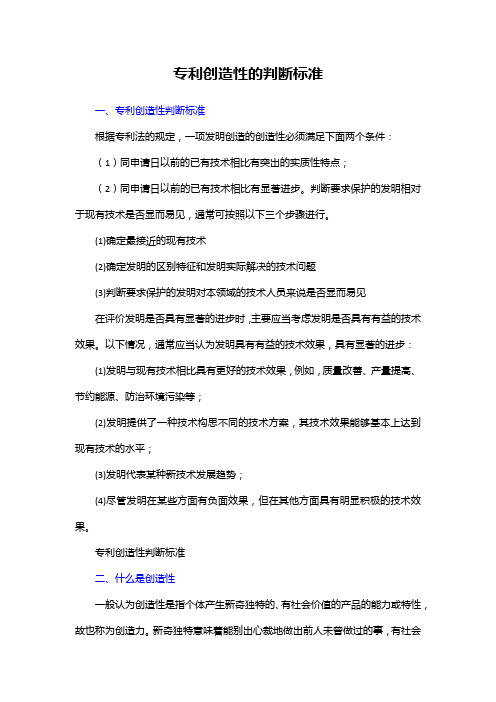 专利创造性的判断标准

一、专利创造性判断标准

根据专利法的规定，一项发明创造的创造性必须满足下面两个条件：

（1）同申请日以前的已有技术相比有突出的实质性特点；

（2）同申请日以前的已有技术相比有显著进步。判断要求保护的发明相对于现有技术是否显而易见，通常可按照以下三个步骤进行。

⑴确定最接近的现有技术

⑵确定发明的区别特征和发明实际解决的技术问题

⑶判断要求保护的发明对本领域的技术人员来说是否显而易见

在评价发明是否具有显著的进步时，主要应当考虑发明是否具有有益的技术效果。以下情况，通常应当认为发明具有有益的技术效果，具有显著的进步：

⑴发明与现有技术相比具有更好的技术效果，例如，质量改善、产量提高、节约能源、防治环境污染等；

⑵发明提供了一种技术构思不同的技术方案，其技术效果能够基本上达到现有技术的水平；

⑶发明代表某种新技术发展趋势；

⑷尽管发明在某些方面有负面效果，但在其他方面具有明显积极的技术效果。

专利创造性判断标准

二、什么是创造性

一般认为创造性是指个体产生新奇独特的、有社会价值的产品的能力或特性，故也称为创造力。新奇独特意味着能别出心裁地做出前人未曾做过的事，有社会